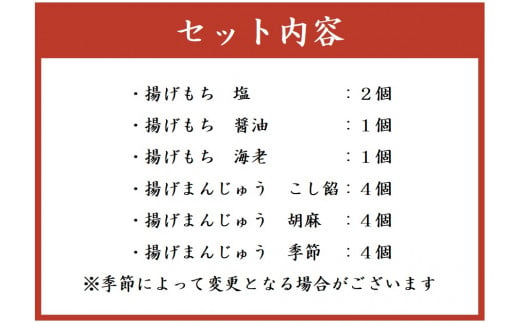 セット内容

・揚げもち　塩　　　　　：２個
・揚げもち　醤油　　　　：１個
・揚げもち　海老　　　　：１個
・揚げまんじゅう　こし餡：４個
・揚げまんじゅう　胡麻　：４個
・揚げまんじゅう　季節　：４個
※季節によって変更となる場合がございます